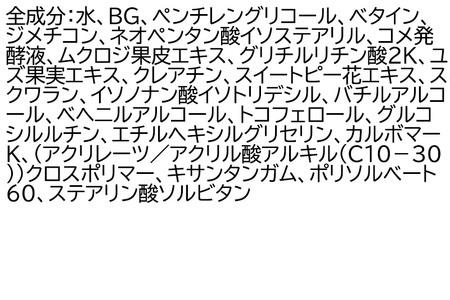 全成分：水、BG、ペンチレングリコール、ベタイン、ジメチコン、ネオペンタン酸イソステアリル、コメ発酵液、ムクロジ果皮エキス、グリチルリチン酸2K、ユズ果実エキス、クレアチン、スイートピー花エキス、スクワラン、イソノナン酸イソトリデシル、バチルアルコール、ベヘニルアルコール、トコフェロール、グルコシルルチン、エチルヘキシルグリセリン、カルボマーK、（アクリレーツ／アクリル酸アルキル（C10－30））クロスポリマー、キサンタンガム、ポリソルベート60、ステアリン酸ソルビタン